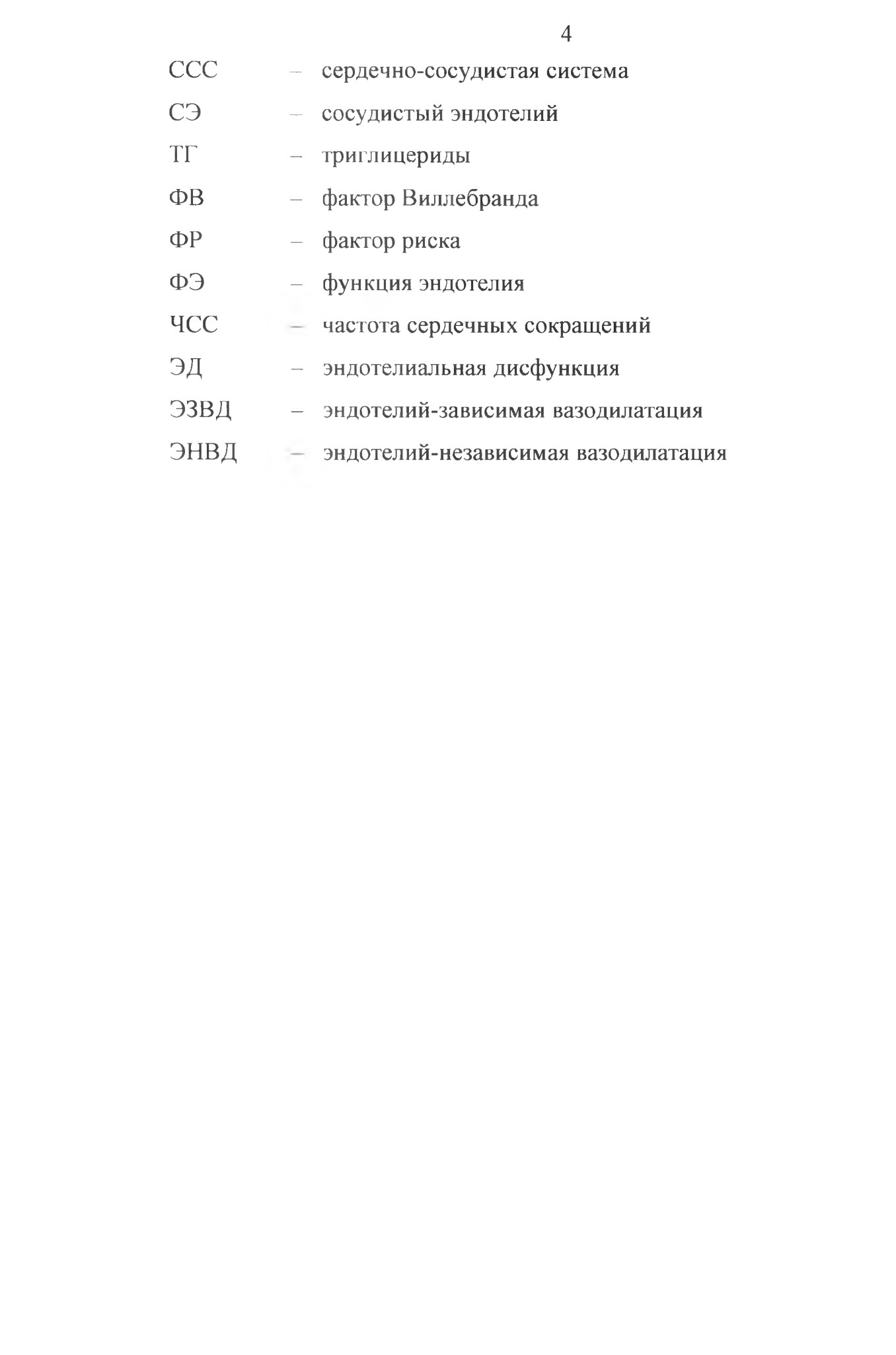 4

ССС – сердечно-сосудистая система

СЭ – сосудистый эндотелий

ТГ – триглицериды

ФВ – фактор Виллебранда

ФР – фактор риска

ФЭ – функция эндотелия

ЧСС – частота сердечных сокращений

ЭД – эндотелиальная дисфункция

ЭЗВД – эндотелий-зависимая вазодилатация

ЭНВД – эндотелий-независимая вазодилатация